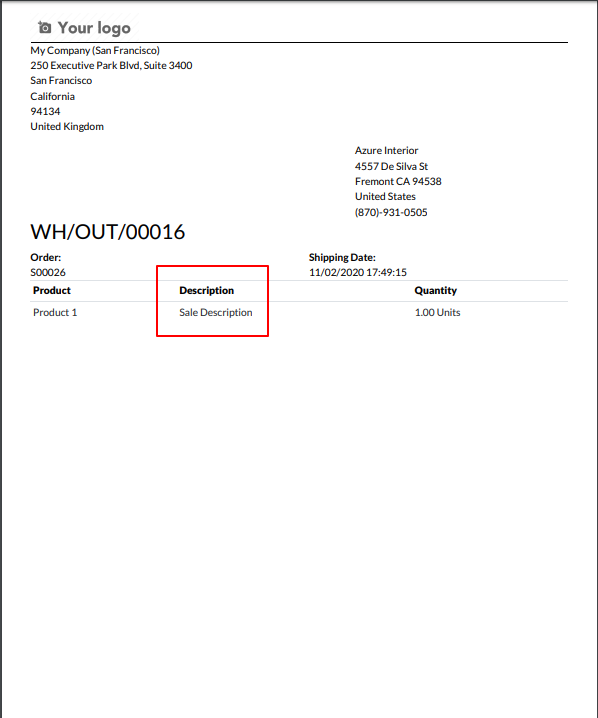 Your logo

My Company (San Francisco)
250 Executive Park Blvd, Suite 3400
San Francisco
California
94134
United Kingdom

Azure Interior
4557 De Silva St
Fremont CA 94538
United States
(870)-931-0505

WH/OUT/00016

Order:
S00026

Shipping Date:
11/02/2020 17:49:15

| Product | Description | Quantity |
|---|---|---|
| Product 1 | Sale Description | 1.00 Units |